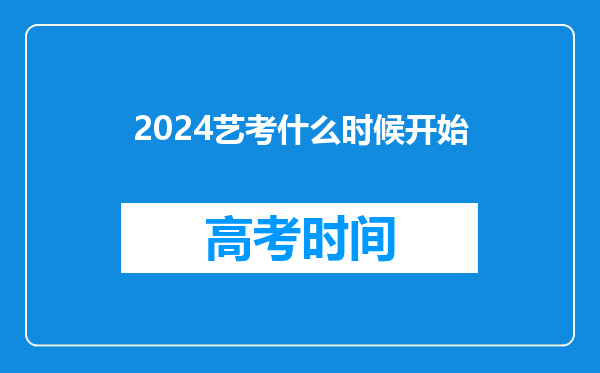 2024艺考什么时候开始

高考时间